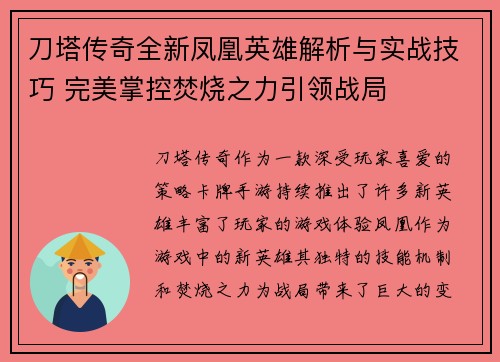 刀塔传奇全新凤凰英雄解析与实战技巧 完美掌控焚烧之力引领战局

刀塔传奇作为一款深受玩家喜爱的策略卡牌手游持续推出了许多新英雄丰富了玩家的游戏体验凤凰作为游戏中的新英雄其独特的技能机制和焚烧之力为战局带来了巨大的变